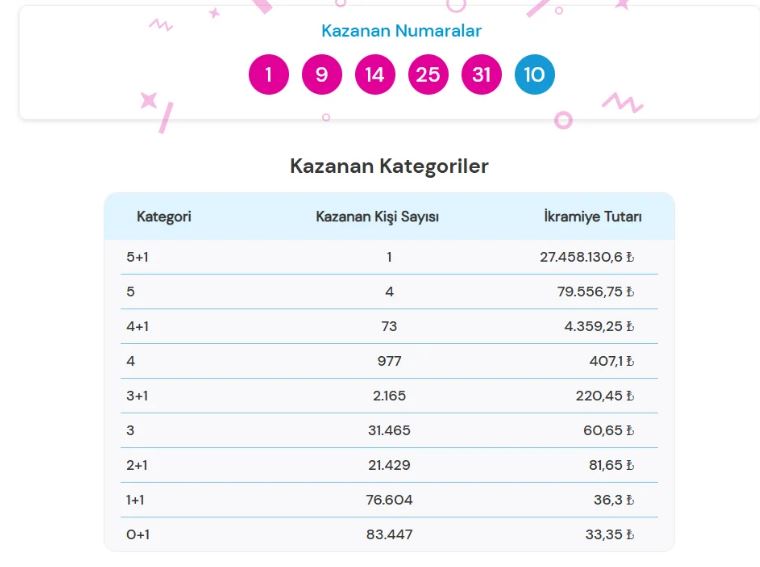 Kazanan Numaralar

1 9 14 25 31 10

Kazanan Kategoriler

| Kategori | Kazanan Kişi Sayısı | İkramiye Tutarı |
|---|---|---|
| 5+1 | 1 | 27.458.130,6 ₺ |
| 5 | 4 | 79.556,75 ₺ |
| 4+1 | 73 | 4.359,25 ₺ |
| 4 | 977 | 407,1 ₺ |
| 3+1 | 2.165 | 220,45 ₺ |
| 3 | 31.465 | 60,65 ₺ |
| 2+1 | 21.429 | 81,65 ₺ |
| 1+1 | 76.604 | 36,3 ₺ |
| 0+1 | 83.447 | 33,35 ₺ |